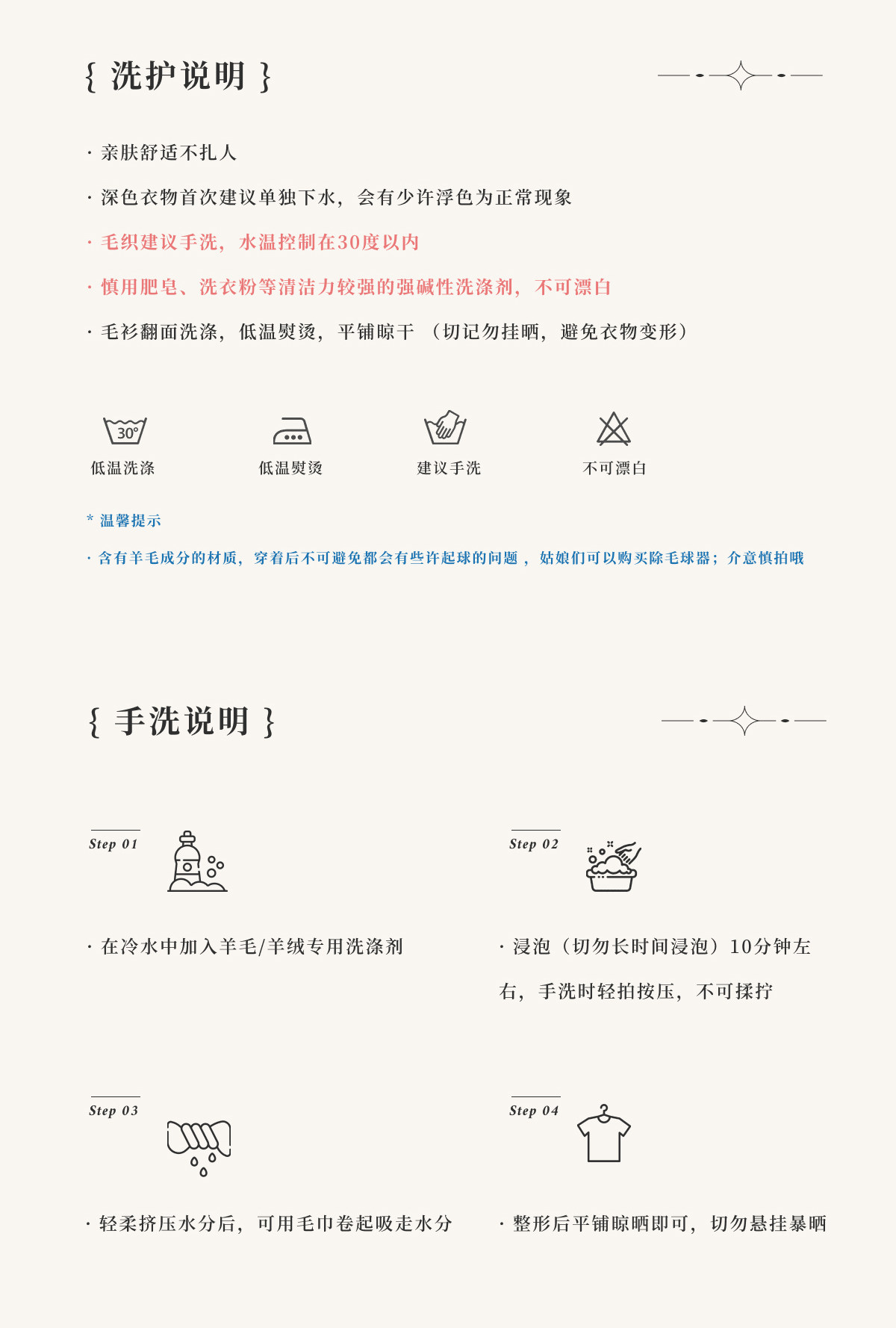 { 洗护说明 }

· 亲肤舒适不扎人

· 深色衣物首次建议单独下水，会有少许浮色为正常现象

· 毛织建议手洗，水温控制在30度以内

· 慎用肥皂、洗衣粉等清洁力较强的强碱性洗涤剂，不可漂白

· 毛衫翻面洗涤，低温熨烫，平铺晾干 （切记勿挂晒，避免衣物变形）

30°
低温洗涤

低温熨烫

建议手洗

不可漂白

* 温馨提示

· 含有羊毛成分的材质，穿着后不可避免都会有些许起球的问题 ，姑娘们可以购买除毛球器；介意慎拍哦

{ 手洗说明 }

Step 01

· 在冷水中加入羊毛/羊绒专用洗涤剂

Step 02

· 浸泡（切勿长时间浸泡）10分钟左右，手洗时轻拍按压，不可揉拧

Step 03

· 轻柔挤压水分后，可用毛巾卷起吸走水分

Step 04

· 整形后平铺晾晒即可，切勿悬挂暴晒